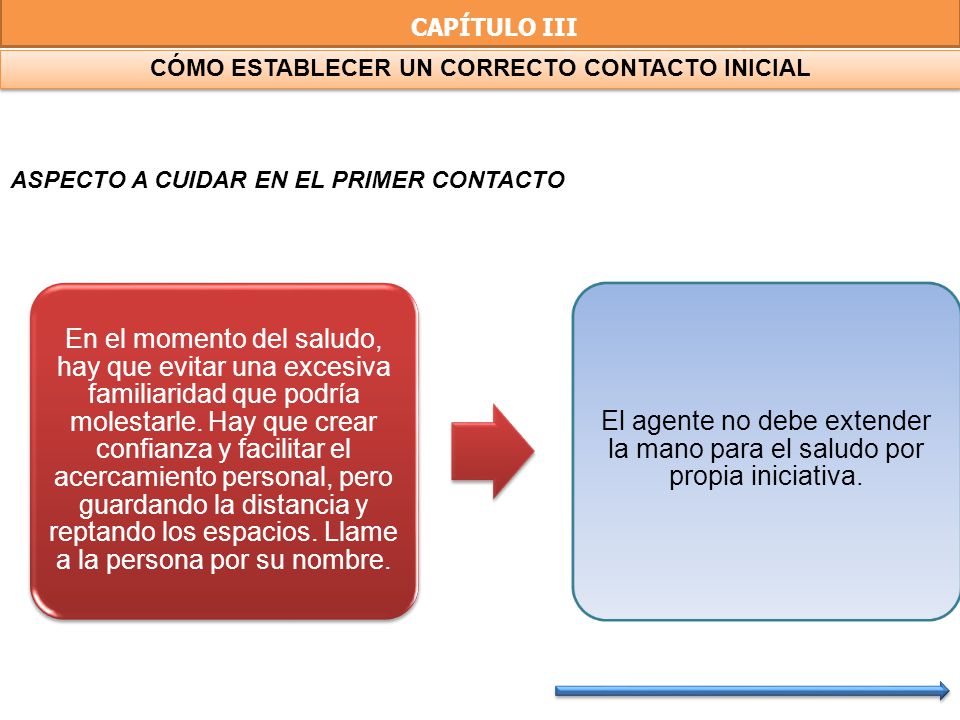 CAPÍTULO III

CÓMO ESTABLECER UN CORRECTO CONTACTO INICIAL

ASPECTO A CUIDAR EN EL PRIMER CONTACTO

En el momento del saludo, hay que evitar una excesiva familiaridad que podría molestarle. Hay que crear confianza y facilitar el acercamiento personal, pero guardando la distancia y reptando los espacios. Llame a la persona por su nombre.

El agente no debe extender la mano para el saludo por propia iniciativa.